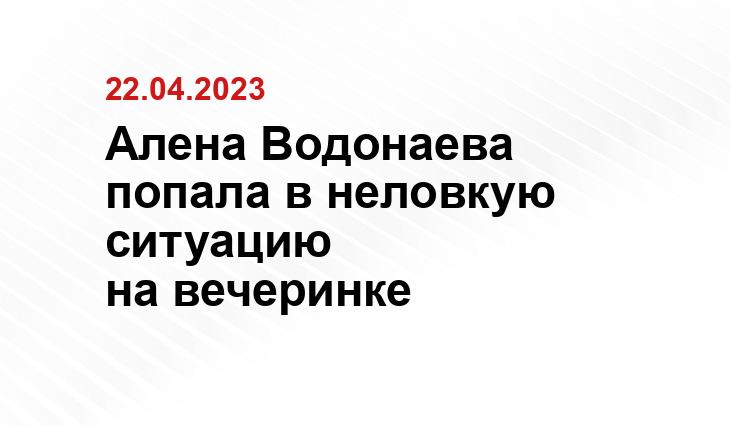 22.04.2023

Алена Водонаева попала в неловкую ситуацию на вечеринке